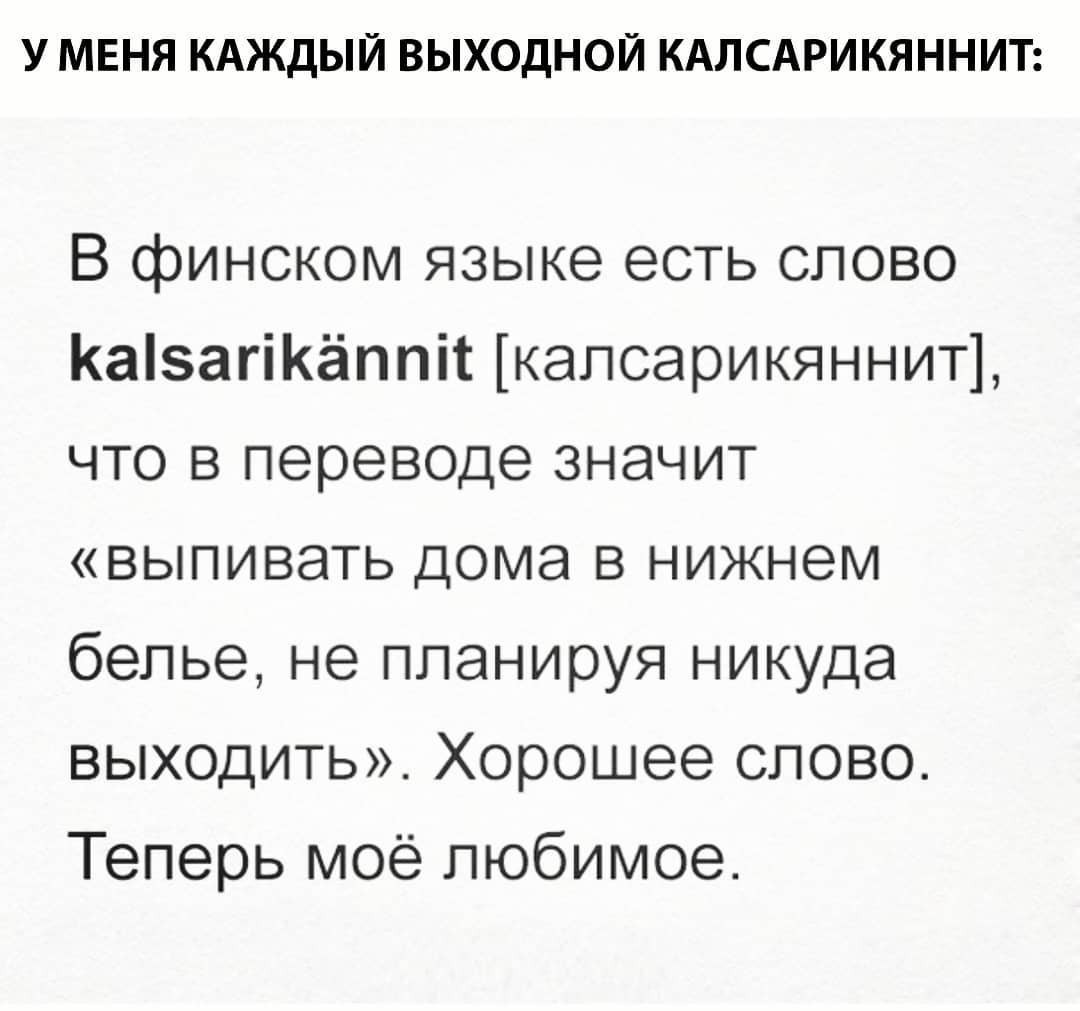 У МЕНЯ КАЖДЫЙ ВЫХОДНОЙ КАЛСАРИКЯННИТ:

В финском языке есть слово kalsarikännit [калсарикяннит], что в переводе значит «выпивать дома в нижнем белье, не планируя никуда выходить». Хорошее слово. Теперь моё любимое.